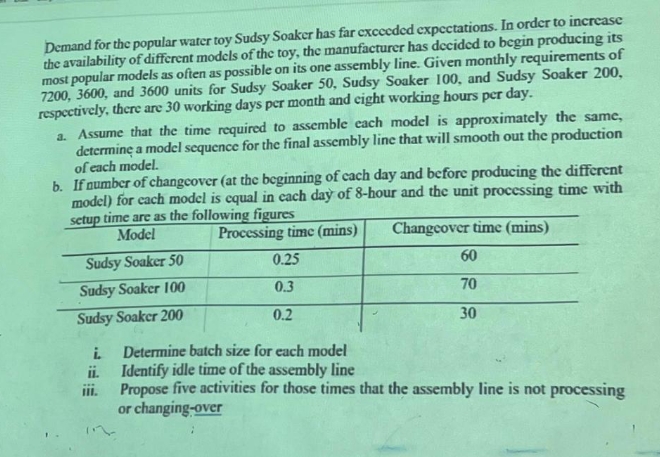 Demand for the popular water toy Sudsy Soaker has far exceeded expectations. In order to increase the availability of different models of the toy, the manufacturer has decided to begin producing its most popular models as often as possible on its one assembly line. Given monthly requirements of 7200, 3600, and 3600 units for Sudsy Soaker 50, Sudsy Soaker 100, and Sudsy Soaker 200, respectively, there are 30 working days per month and eight working hours per day.

a. Assume that the time required to assemble each model is approximately the same, determine a model sequence for the final assembly line that will smooth out the production of each model.

b. If number of changeover (at the beginning of each day and before producing the different model) for each model is equal in each day of 8-hour and the unit processing time with setup time are as the following figures

| Model | Processing time (mins) | Changeover time (mins) |
|---|---|---|
| Sudsy Soaker 50 | 0.25 | 60 |
| Sudsy Soaker 100 | 0.3 | 70 |
| Sudsy Soaker 200 | 0.2 | 30 |

i. Determine batch size for each model
ii. Identify idle time of the assembly line
iii. Propose five activities for those times that the assembly line is not processing or changing-over